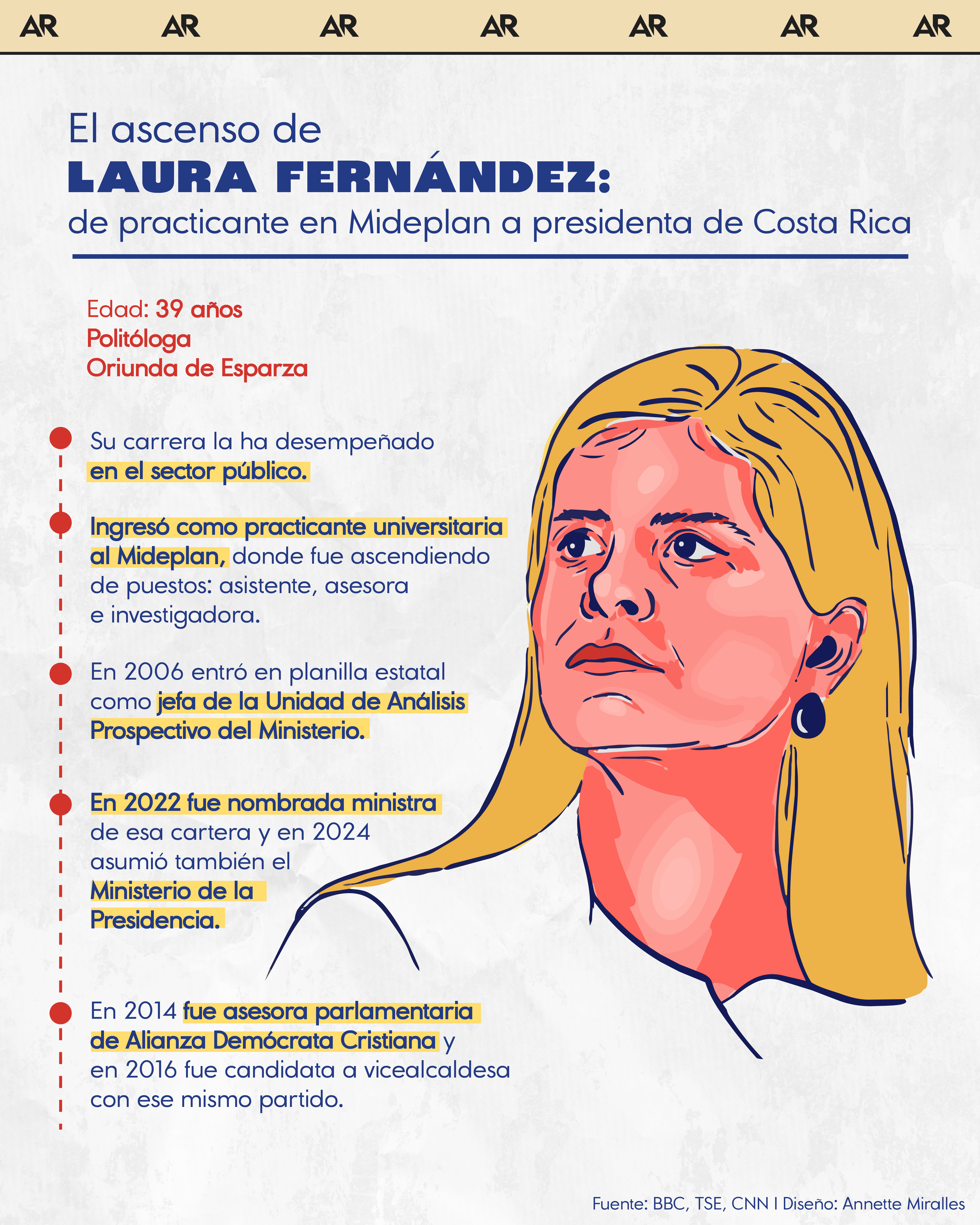 AR AR AR AR AR AR AR

El ascenso de
LAURA FERNÁNDEZ:
de practicante en Mideplan a presidenta de Costa Rica

Edad: 39 años
Politóloga
Oriunda de Esparza

Su carrera la ha desempeñado en el sector público.

Ingresó como practicante universitaria al Mideplan, donde fue ascendiendo de puestos: asistente, asesora e investigadora.

En 2006 entró en planilla estatal como jefa de la Unidad de Análisis Prospectivo del Ministerio.

En 2022 fue nombrada ministra de esa cartera y en 2024 asumió también el Ministerio de la Presidencia.

En 2014 fue asesora parlamentaria de Alianza Demócrata Cristiana y en 2016 fue candidata a vicealcaldesa con ese mismo partido.

Fuente: BBC, TSE, CNN | Diseño: Annette Miralles